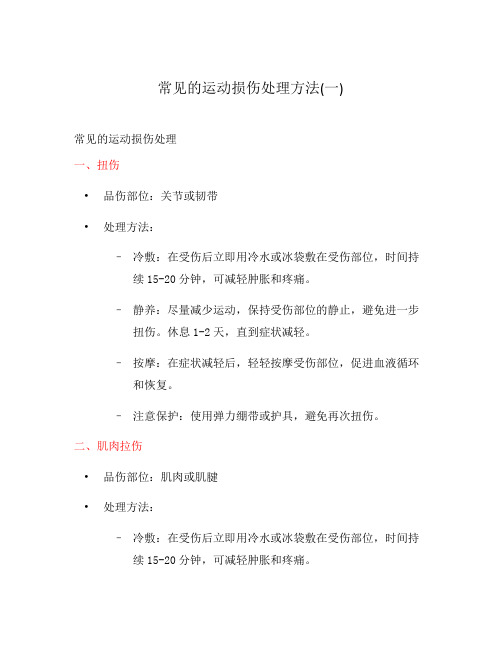 常见的运动损伤处理方法(一)

常见的运动损伤处理

一、扭伤

• 品伤部位：关节或韧带

• 处理方法：

– 冷敷：在受伤后立即用冷水或冰袋敷在受伤部位，时间持续 15-20 分钟，可减轻肿胀和疼痛。

– 静养：尽量减少运动，保持受伤部位的静止，避免进一步扭伤。休息 1-2 天，直到症状减轻。

– 按摩：在症状减轻后，轻轻按摩受伤部位，促进血液循环和恢复。

– 注意保护：使用弹力绷带或护具，避免再次扭伤。

二、肌肉拉伤

• 品伤部位：肌肉或肌腱

• 处理方法：

– 冷敷：在受伤后立即用冷水或冰袋敷在受伤部位，时间持续 15-20 分钟，可减轻肿胀和疼痛。